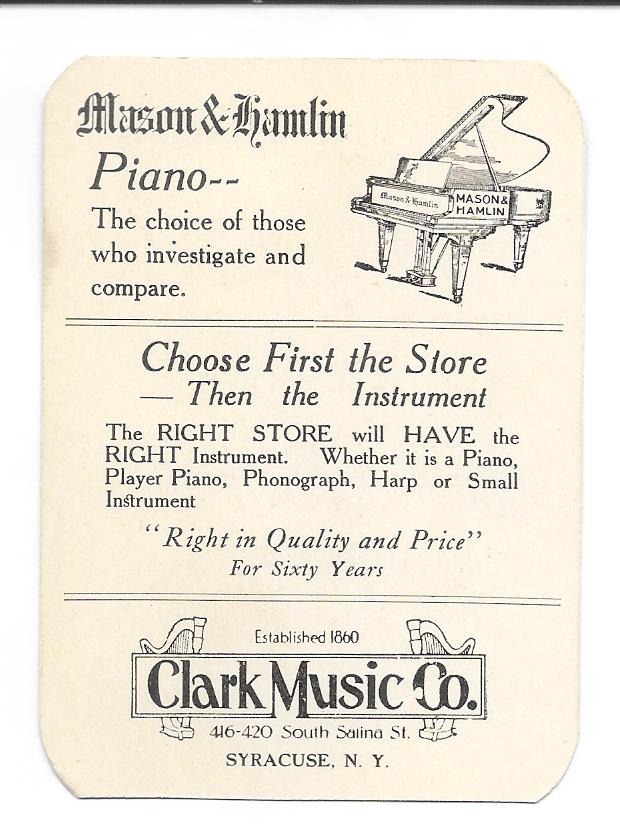 Mason & Hamlin

Piano--

The choice of those who investigate and compare.

Mason & Hamlin

MASON & HAMLIN

Choose First the Store
— Then the Instrument

The RIGHT STORE will HAVE the RIGHT Instrument. Whether it is a Piano, Player Piano, Phonograph, Harp or Small Instrument

"Right in Quality and Price"
For Sixty Years

Established 1860

Clark Music Co.

416-420 South Salina St.

SYRACUSE, N. Y.